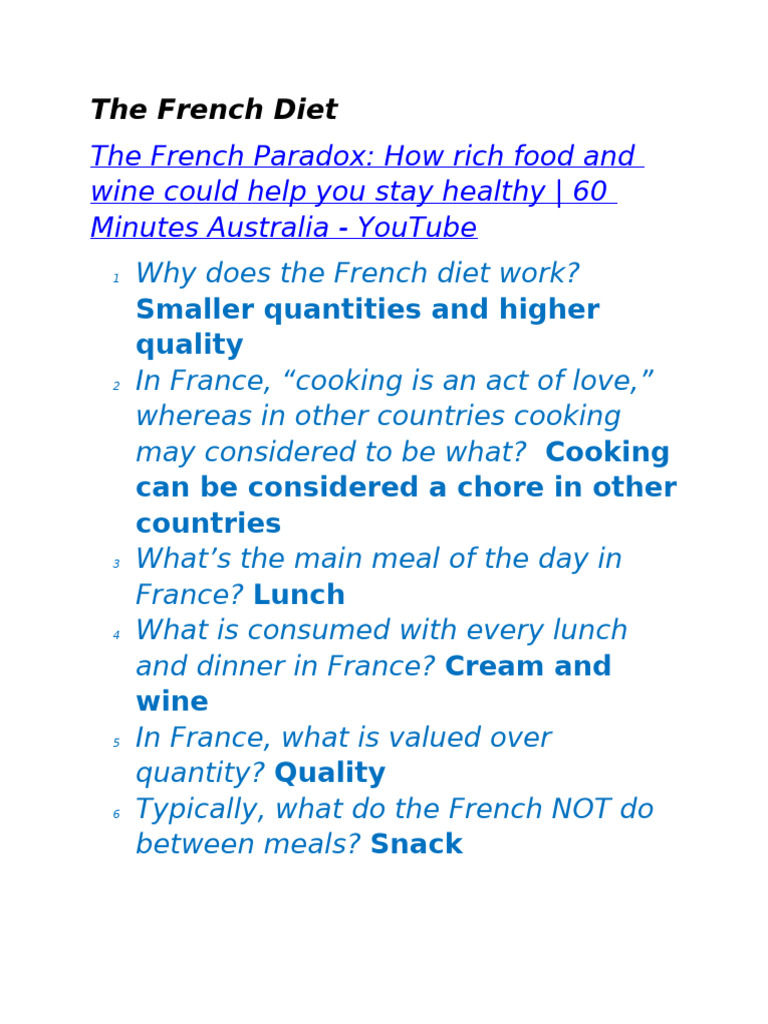 The French Diet

The French Paradox: How rich food and wine could help you stay healthy | 60 Minutes Australia - YouTube

1 Why does the French diet work? Smaller quantities and higher quality
2 In France, “cooking is an act of love,” whereas in other countries cooking may considered to be what? Cooking can be considered a chore in other countries
3 What’s the main meal of the day in France? Lunch
4 What is consumed with every lunch and dinner in France? Cream and wine
5 In France, what is valued over quantity? Quality
6 Typically, what do the French NOT do between meals? Snack